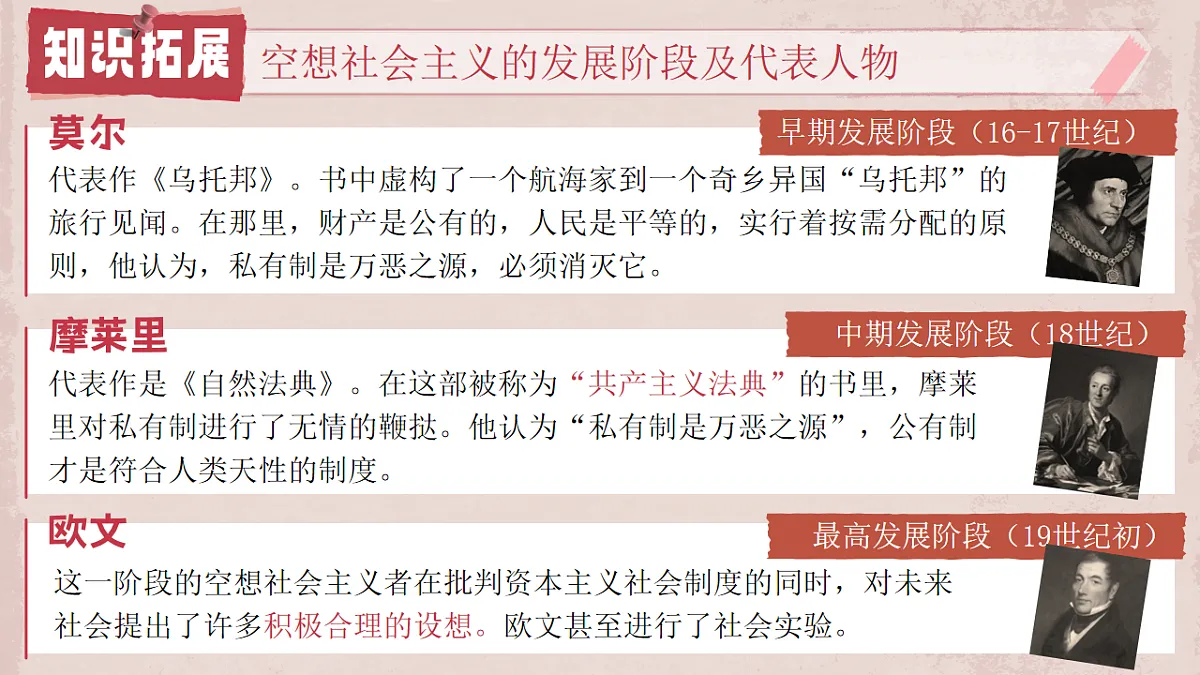 知识拓展 空想社会主义的发展阶段及代表人物

莫尔

早期发展阶段（16-17世纪）

代表作《乌托邦》。书中虚构了一个航海家到一个奇乡异国“乌托邦”的旅行见闻。在那里，财产是公有的，人民是平等的，实行着按需分配的原则，他认为，私有制是万恶之源，必须消灭它。

摩莱里

中期发展阶段（18世纪）

代表作是《自然法典》。在这部被称为“共产主义法典”的书里，摩莱里对私有制进行了无情的鞭挞。他认为“私有制是万恶之源”，公有制才是符合人类天性的制度。

欧文

最高发展阶段（19世纪初）

这一阶段的空想社会主义者在批判资本主义社会制度的同时，对未来社会提出了许多积极合理的设想。欧文甚至进行了社会实验。